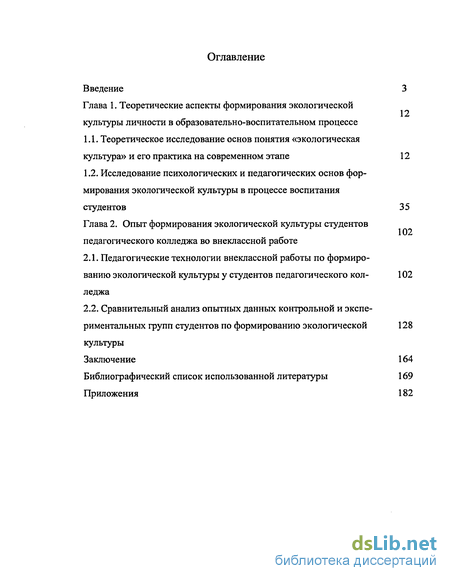 Оглавление

Введение 3

Глава 1. Теоретические аспекты формирования экологической культуры личности в образовательно-воспитательном процессе 12

1.1. Теоретическое исследование основ понятия «экологическая культура» и его практика на современном этапе 12

1.2. Исследование психологических и педагогических основ формирования экологической культуры в процессе воспитания студентов 35

Глава 2. Опыт формирования экологической культуры студентов педагогического колледжа во внеклассной работе 102

2.1. Педагогические технологии внеклассной работы по формированию экологической культуры у студентов педагогического колледжа 102

2.2. Сравнительный анализ опытных данных контрольной и экспериментальных групп студентов по формированию экологической культуры 128

Заключение 164

Библиографический список использованной литературы 169

Приложения 182

dsLib.net
библиотека диссертаций